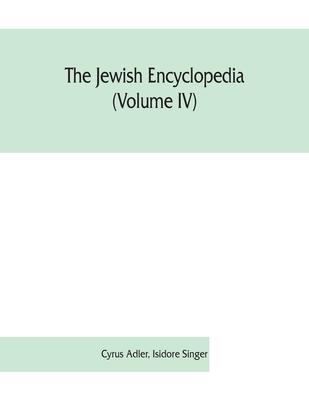 The Jewish Encyclopedia
(Volume IV)

Cyrus Adler, Isidore Singer